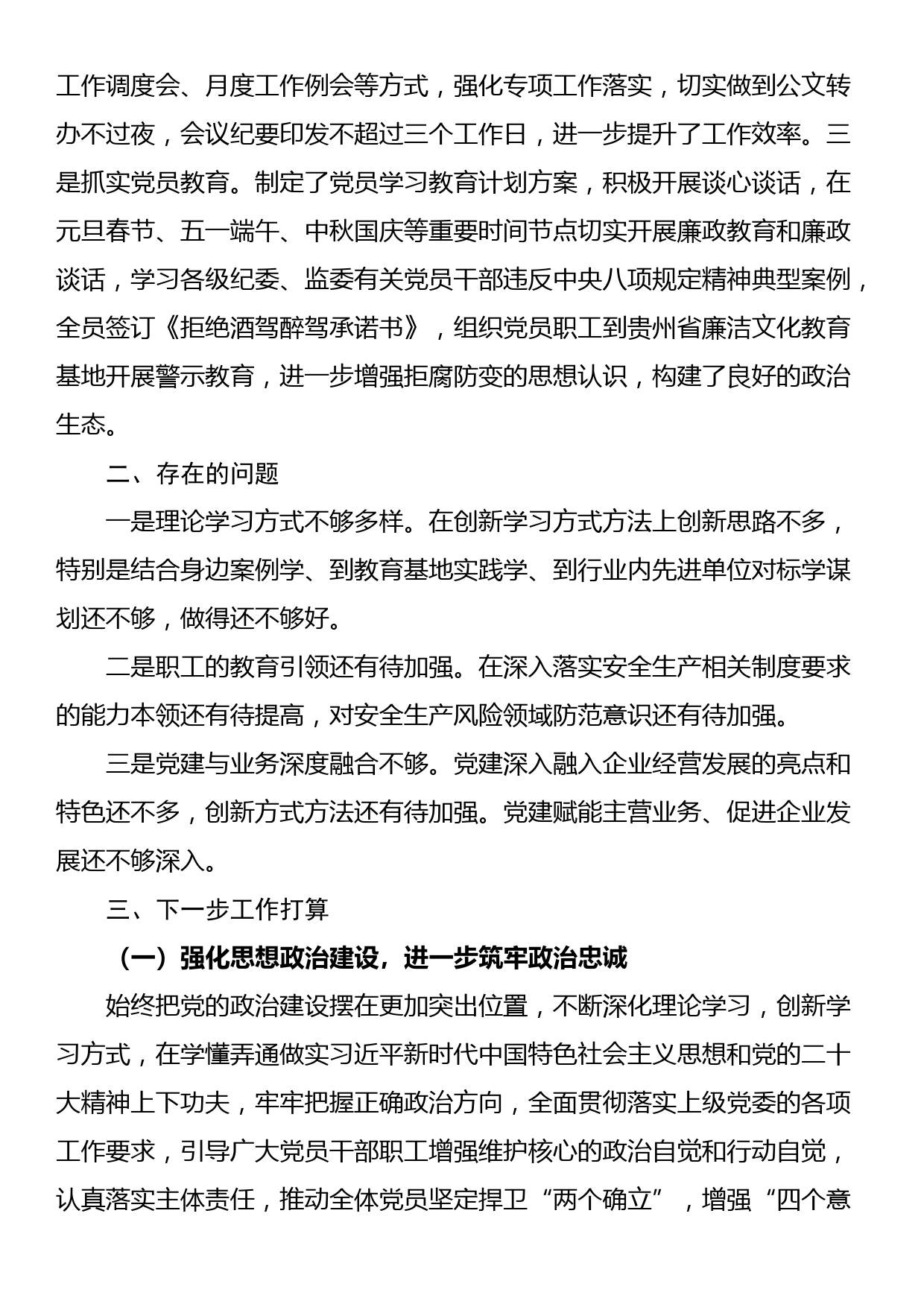 工作调度会、月度工作例会等方式，强化专项工作落实，切实做到公文转办不过夜，会议纪要印发不超过三个工作日，进一步提升了工作效率。三是抓实党员教育。制定了党员学习教育计划方案，积极开展谈心谈话，在元旦春节、五一端午、中秋国庆等重要时间节点切实开展廉政教育和廉政谈话，学习各级纪委、监委有关党员干部违反中央八项规定精神典型案例，全员签订《拒绝酒驾醉驾承诺书》，组织党员职工到贵州省廉洁文化教育基地开展警示教育，进一步增强拒腐防变的思想认识，构建了良好的政治生态。

二、存在的问题

一是理论学习方式不够多样。在创新学习方式方法上创新思路不多，特别是结合身边案例学、到教育基地实践学、到行业内先进单位对标学谋划还不够，做得还不够好。

二是职工的教育引领还有待加强。在深入落实安全生产相关制度要求的能力本领还有待提高，对安全生产风险领域防范意识还有待加强。

三是党建与业务深度融合不够。党建深入融入企业经营发展的亮点和特色还不多，创新方式方法还有待加强。党建赋能主营业务、促进企业发展还不够深入。

三、下一步工作打算

（一）强化思想政治建设，进一步筑牢政治忠诚

始终把党的政治建设摆在更加突出位置，不断深化理论学习，创新学习方式，在学懂弄通做实习近平新时代中国特色社会主义思想和党的二十大精神上下功夫，牢牢把握正确政治方向，全面贯彻落实上级党委的各项工作要求，引导广大党员干部职工增强维护核心的政治自觉和行动自觉，认真落实主体责任，推动全体党员坚定捍卫“两个确立”，增强“四个意